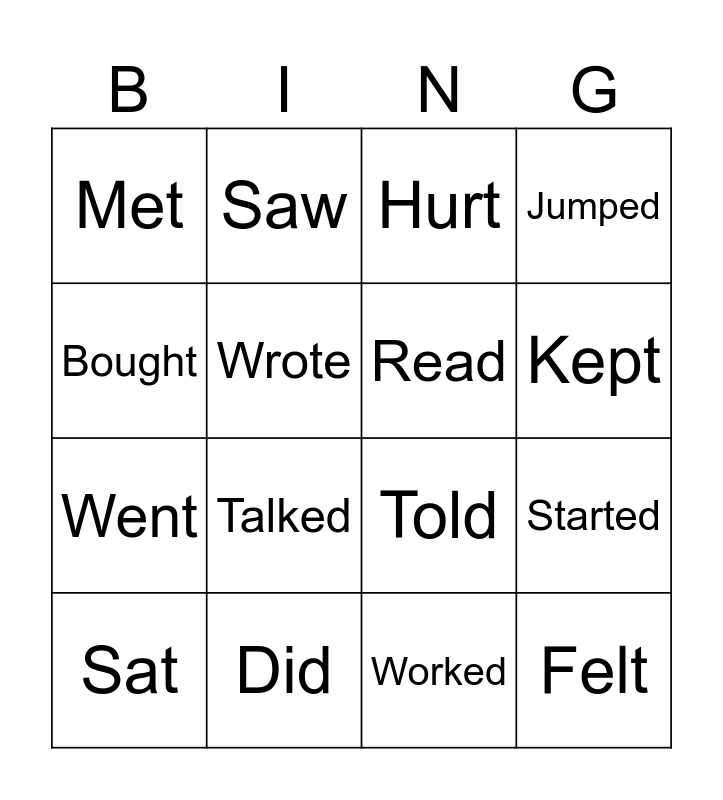 | B | I | N | G |
|---|---|---|---|
| Met | Saw | Hurt | Jumped |
| Bought | Wrote | Read | Kept |
| Went | Talked | Told | Started |
| Sat | Did | Worked | Felt |